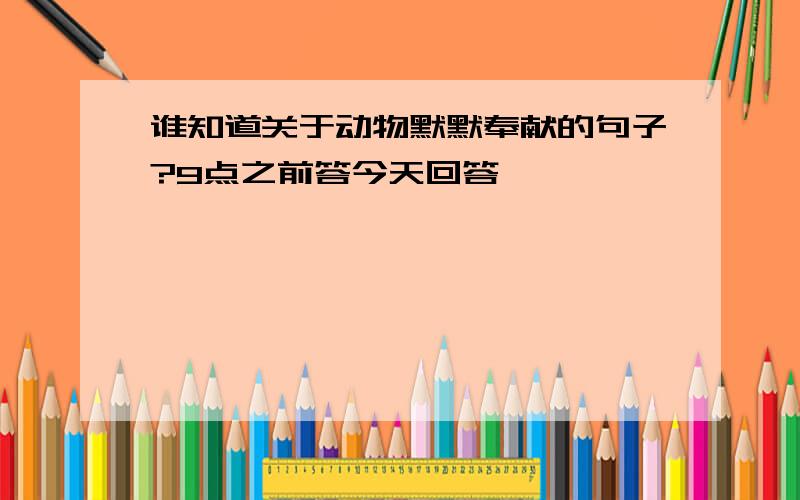 谁知道关于动物默默奉献的句子?9点之前答今天回答